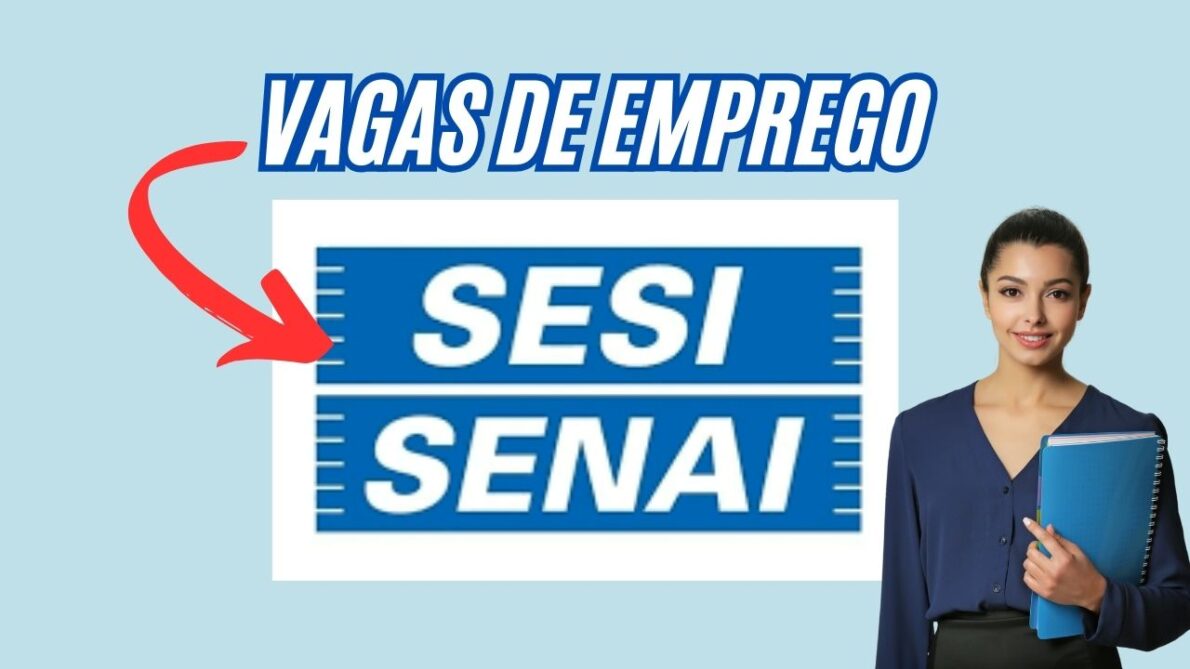 VAGAS DE EMPREGO

SESI
SENAI